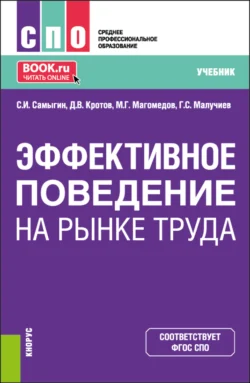 СПО

СРЕДНЕЕ ПРОФЕССИОНАЛЬНОЕ ОБРАЗОВАНИЕ

BOOK.ru
ЧИТАТЬ ONLINE

УЧЕБНИК

С.И. Самыгин, Д.В. Кротов, М.Г. Магомедов, Г.С. Малучиев

ЭФФЕКТИВНОЕ ПОВЕДЕНИЕ НА РЫНКЕ ТРУДА

КНОРУС

СООТВЕТСТВУЕТ ФГОС СПО